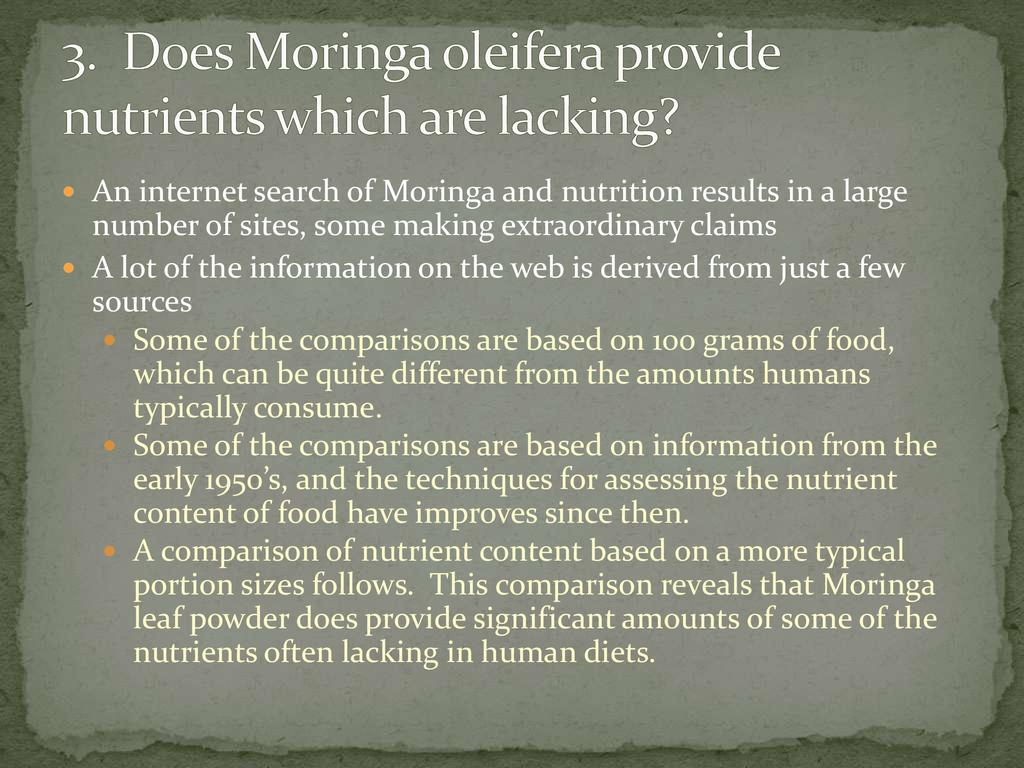 3. Does Moringa oleifera provide nutrients which are lacking?

- An internet search of Moringa and nutrition results in a large number of sites, some making extraordinary claims
- A lot of the information on the web is derived from just a few sources
  - Some of the comparisons are based on 100 grams of food, which can be quite different from the amounts humans typically consume.
  - Some of the comparisons are based on information from the early 1950's, and the techniques for assessing the nutrient content of food have improves since then.
  - A comparison of nutrient content based on a more typical portion sizes follows. This comparison reveals that Moringa leaf powder does provide significant amounts of some of the nutrients often lacking in human diets.